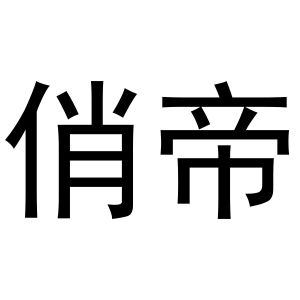 俏帝